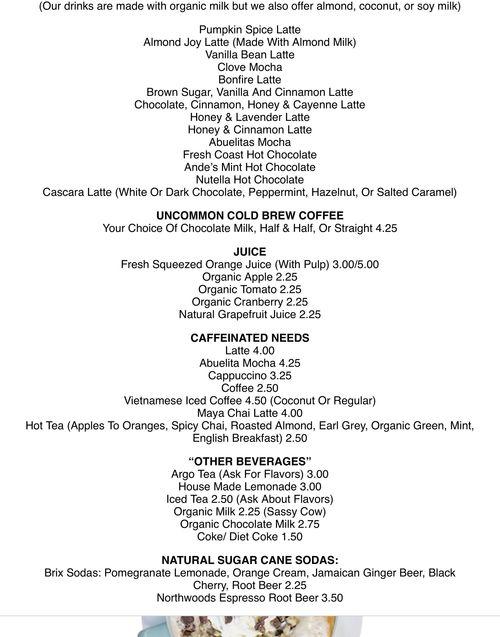 (Our drinks are made with organic milk but we also offer almond, coconut, or soy milk)

Pumpkin Spice Latte
Almond Joy Latte (Made With Almond Milk)
Vanilla Bean Latte
Clove Mocha
Bonfire Latte
Brown Sugar, Vanilla And Cinnamon Latte
Chocolate, Cinnamon, Honey & Cayenne Latte
Honey & Lavender Latte
Honey & Cinnamon Latte
Abuelitas Mocha
Fresh Coast Hot Chocolate
Ande's Mint Hot Chocolate
Nutella Hot Chocolate
Cascara Latte (White Or Dark Chocolate, Peppermint, Hazelnut, Or Salted Caramel)

UNCOMMON COLD BREW COFFEE
Your Choice Of Chocolate Milk, Half & Half, Or Straight 4.25

JUICE
Fresh Squeezed Orange Juice (With Pulp) 3.00/5.00
Organic Apple 2.25
Organic Tomato 2.25
Organic Cranberry 2.25
Natural Grapefruit Juice 2.25

CAFFEINATED NEEDS
Latte 4.00
Abuelita Mocha 4.25
Cappuccino 3.25
Coffee 2.50
Vietnamese Iced Coffee 4.50 (Coconut Or Regular)
Maya Chai Latte 4.00
Hot Tea (Apples To Oranges, Spicy Chai, Roasted Almond, Earl Grey, Organic Green, Mint, English Breakfast) 2.50

"OTHER BEVERAGES"
Argo Tea (Ask For Flavors) 3.00
House Made Lemonade 3.00
Iced Tea 2.50 (Ask About Flavors)
Organic Milk 2.25 (Sassy Cow)
Organic Chocolate Milk 2.75
Coke/ Diet Coke 1.50

NATURAL SUGAR CANE SODAS:
Brix Sodas: Pomegranate Lemonade, Orange Cream, Jamaican Ginger Beer, Black Cherry, Root Beer 2.25
Northwoods Espresso Root Beer 3.50